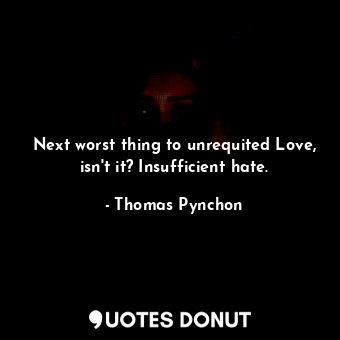 Next worst thing to unrequited Love, isn't it? Insufficient hate.

- Thomas Pynchon

QUOTES DONUT